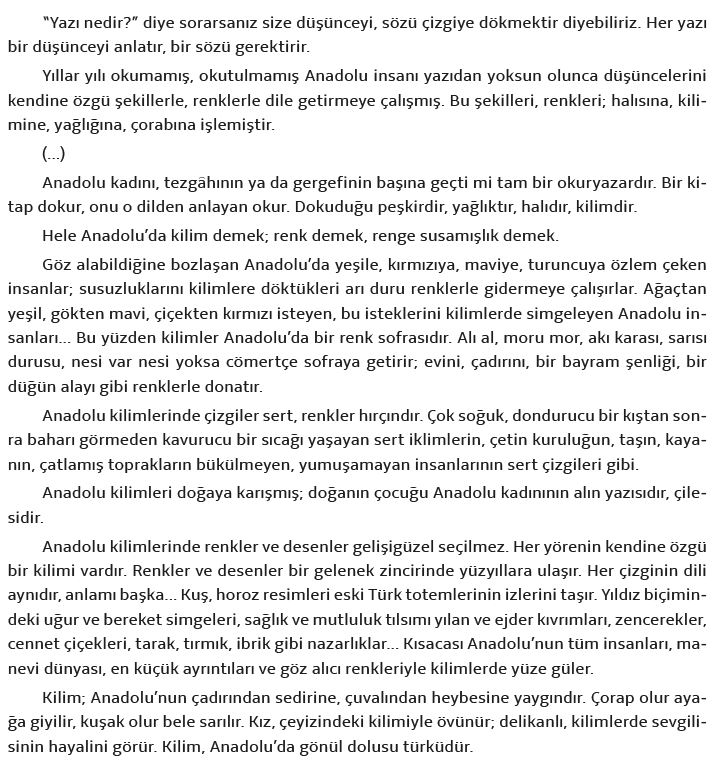 "Yazı nedir?" diye sorarsanız size düşünceyi, sözü çizgiye dökmektir diyebiliriz. Her yazı bir düşünceyi anlatır, bir sözü gerektirir.

Yıllar yılı okumamış, okutulmamış Anadolu insanı yazıdan yoksun olunca düşüncelerini kendine özgü şekillerle, renklerle dile getirmeye çalışmış. Bu şekilleri, renkleri; halısına, kilimine, yağlığına, çorabına işlemiştir.

(...)

Anadolu kadını, tezgâhının ya da gergefinin başına geçti mi tam bir okuryazardır. Bir kitap dokur, onu o dilden anlayan okur. Dokuduğu peşkirdir, yağlıktır, halıdır, kilimdir.

Hele Anadolu'da kilim demek; renk demek, renge susamışlık demek.

Göz alabildiğine bozlaşan Anadolu'da yeşile, kırmızıya, maviye, turuncuya özlem çeken insanlar; susuzluklarını kilimlere döktükleri arı duru renklerle gidermeye çalışırlar. Ağaçtan yeşil, gökten mavi, çiçekten kırmızı isteyen, bu isteklerini kilimlerde simgeleyen Anadolu insanları... Bu yüzden kilimler Anadolu'da bir renk sofrasıdır. Alı al, moru mor, akı karası, sarısı durusu, nesi var nesi yoksa cömertçe sofraya getirir; evini, çadırını, bir bayram şenliği, bir düğün alayı gibi renklerle donatır.

Anadolu kilimlerinde çizgiler sert, renkler hırçındır. Çok soğuk, dondurucu bir kıştan sonra baharı görmeden kavurucu bir sıcağı yaşayan sert iklimlerin, çetin kuruluğun, taşın, kayanın, çatlamış toprakların bükülmeyen, yumuşamayan insanlarının sert çizgileri gibi.

Anadolu kilimleri doğaya karışmış; doğanın çocuğu Anadolu kadınının alın yazısıdır, çilesidir.

Anadolu kilimlerinde renkler ve desenler gelişigüzel seçilmez. Her yörenin kendine özgü bir kilimi vardır. Renkler ve desenler bir gelenek zincirinde yüzyıllara ulaşır. Her çizginin dili aynıdır, anlamı başka... Kuş, horoz resimleri eski Türk totemlerinin izlerini taşır. Yıldız biçimindeki uğur ve bereket simgeleri, sağlık ve mutluluk tılsımı yılan ve ejder kıvrımları, zencerekler, cennet çiçekleri, tarak, tırmık, ibrik gibi nazarlıklar... Kısacası Anadolu'nun tüm insanları, manevi dünyası, en küçük ayrıntıları ve göz alıcı renkleriyle kilimlerde yüze güler.

Kilim; Anadolu'nun çadırından sedirine, çuvalından heybesine yaygındır. Çorap olur ayağa giyilir, kuşak olur bele sarılır. Kız, çeyizindeki kilimiyle övünür; delikanlı, kilimlerde sevgilisinin hayalini görür. Kilim, Anadolu'da gönül dolusu türküdür.